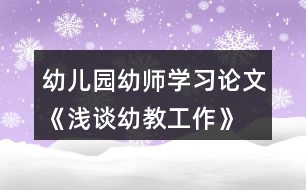 幼儿园幼师学习论文《浅谈幼教工作》